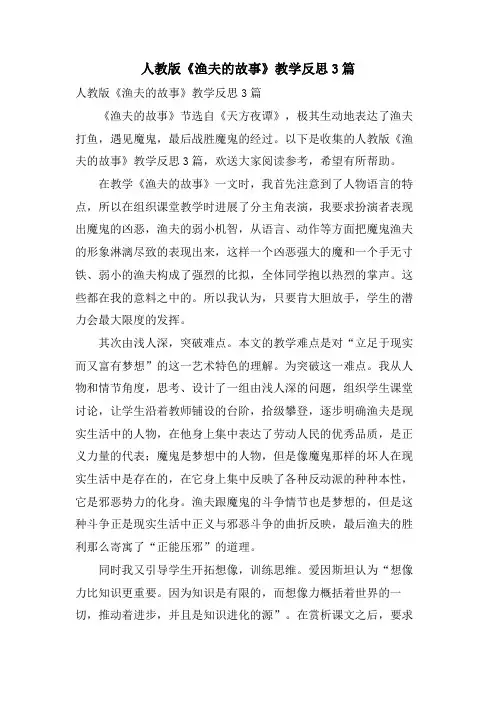 人教版《渔夫的故事》教学反思3篇

人教版《渔夫的故事》教学反思3篇

《渔夫的故事》节选自《天方夜谭》，极其生动地表达了渔夫打鱼，遇见魔鬼，最后战胜魔鬼的经过。以下是收集的人教版《渔夫的故事》教学反思3篇，欢送大家阅读参考，希望有所帮助。

在教学《渔夫的故事》一文时，我首先注意到了人物语言的特点，所以在组织课堂教学时进展了分主角表演，我要求扮演者表现出魔鬼的凶恶，渔夫的弱小机智，从语言、动作等方面把魔鬼渔夫的形象淋漓尽致的表现出来，这样一个凶恶强大的魔和一个手无寸铁、弱小的渔夫构成了强烈的比拟，全体同学抱以热烈的掌声。这些都在我的意料之中的。所以我认为，只要肯大胆放手，学生的潜力会最大限度的发挥。

其次由浅人深，突破难点。本文的教学难点是对“立足于现实而又富有梦想”的这一艺术特色的理解。为突破这一难点。我从人物和情节角度，思考、设计了一组由浅人深的问题，组织学生课堂讨论，让学生沿着教师铺设的台阶，拾级攀登，逐步明确渔夫是现实生活中的人物，在他身上集中表达了劳动人民的优秀品质，是正义力量的代表；魔鬼是梦想中的人物，但是像魔鬼那样的坏人在现实生活中是存在的，在它身上集中反映了各种反动派的种种本性，它是邪恶势力的化身。渔夫跟魔鬼的斗争情节也是梦想的，但是这种斗争正是现实生活中正义与邪恶斗争的曲折反映，最后渔夫的胜利那么寄寓了“正能压邪”的道理。

同时我又引导学生开拓想像，训练思维。爱因斯坦认为“想像力比知识更重要。因为知识是有限的，而想像力概括着世界的一切，推动着进步，并且是知识进化的源”。在赏析课文之后，要求